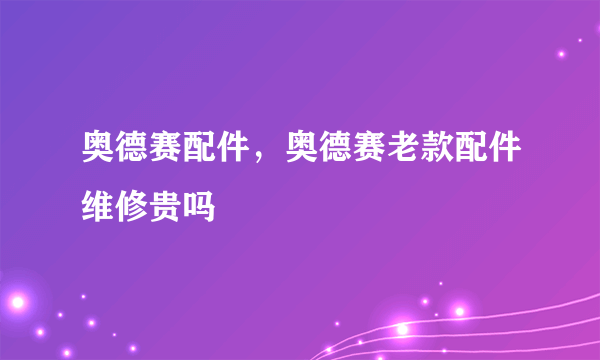 奥德赛配件，奥德赛老款配件维修贵吗